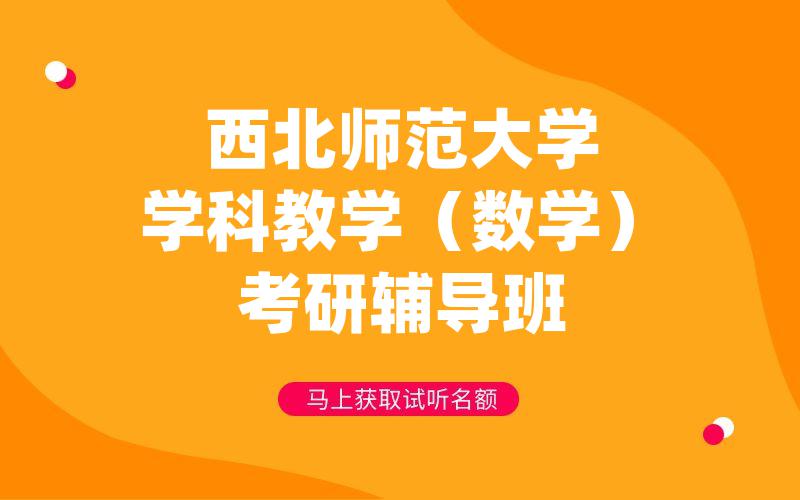 西北师范大学
学科教学（数学）
考研辅导班

马上获取试听名额